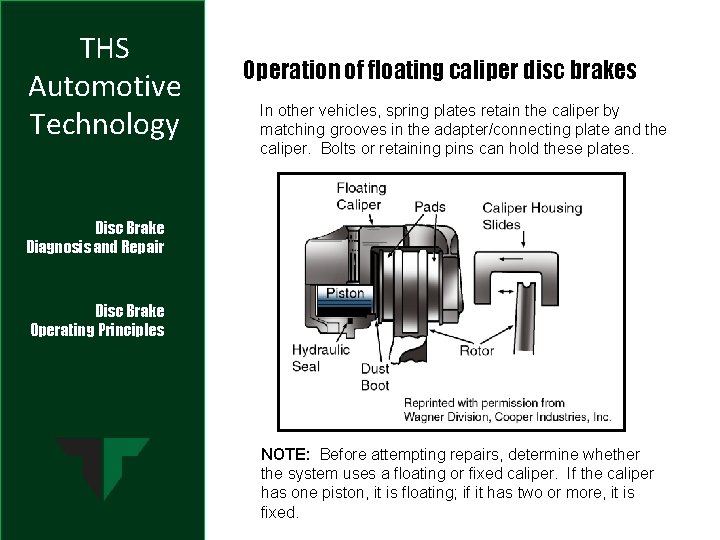 THS Automotive Technology

Disc Brake
Diagnosis and Repair

Disc Brake
Operating Principles

Operation of floating caliper disc brakes

In other vehicles, spring plates retain the caliper by matching grooves in the adapter/connecting plate and the caliper. Bolts or retaining pins can hold these plates.

Floating Caliper
Pads
Caliper Housing Slides
Piston
Hydraulic Seal
Dust Boot
Rotor
Reprinted with permission from Wagner Division, Cooper Industries, Inc.

NOTE: Before attempting repairs, determine whether the system uses a floating or fixed caliper. If the caliper has one piston, it is floating; if it has two or more, it is fixed.